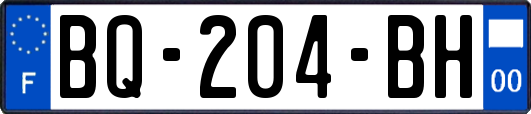 F

BQ-204-BH

00